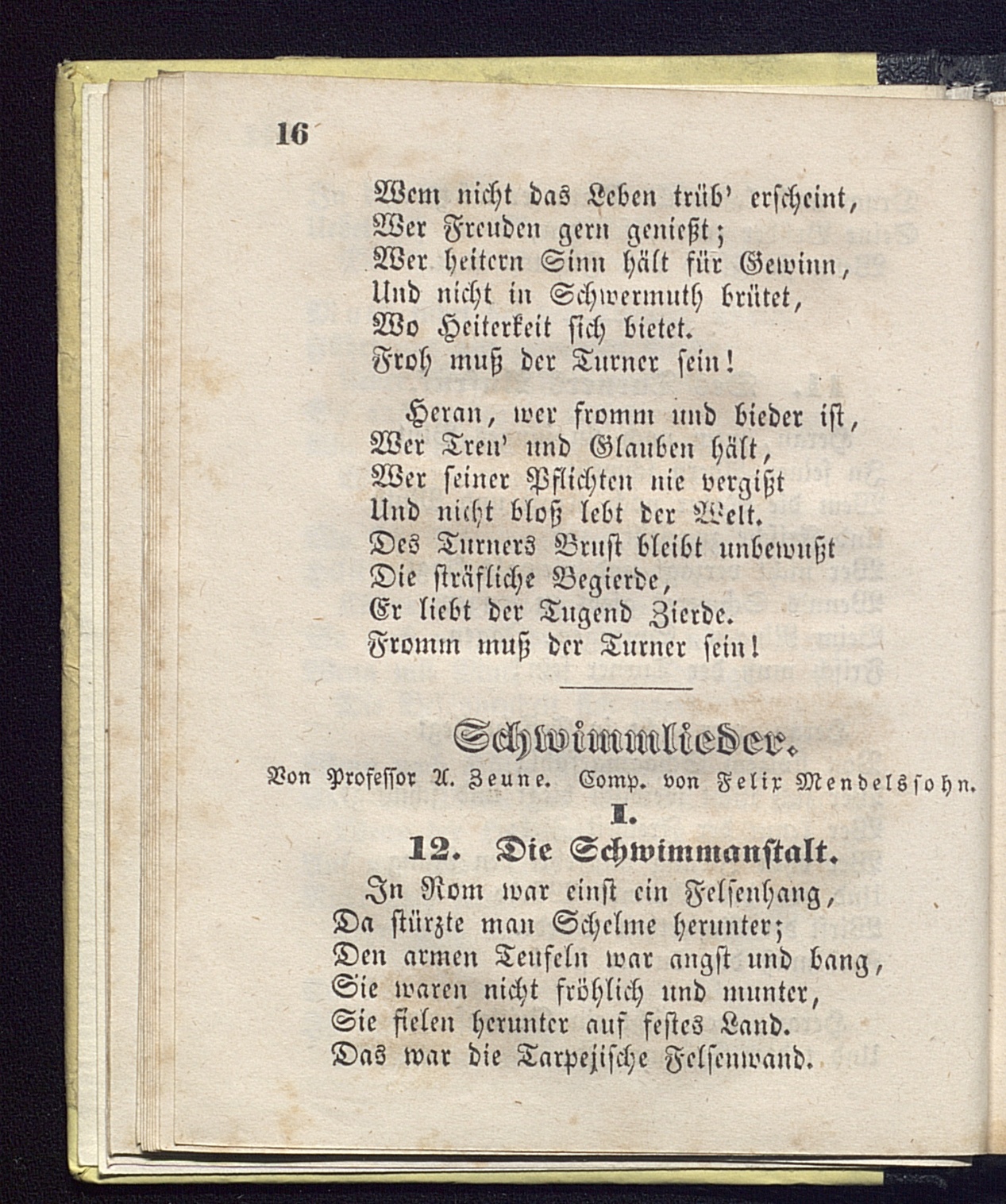 16

Wem nicht das Leben trüb' erscheint,
Wer Freuden gern genießt;
Wer heitern Sinn hält für Gewinn,
Und nicht in Schwermuth brütet,
Wo Heiterkeit sich bietet.
Froh muß der Turner sein!

Heran, wer fromm und bieder ist,
Wer Treu' und Glauben hält,
Wer seiner Pflichten nie vergißt
Und nicht bloß lebt der Welt.
Des Turners Brust bleibt unbewußt
Die sträfliche Begierde,
Er liebt der Tugend Zierde.
Fromm muß der Turner sein!

Schwimmlieder.
Von Professor A. Zeune. Comp. von Felix Mendelssohn.

I.

12. Die Schwimmanstalt.

In Rom war einst ein Felsenhang,
Da stürzte man Schelme herunter;
Den armen Teufeln war angst und bang,
Sie waren nicht fröhlich und munter,
Sie fielen herunter auf festes Land.
Das war die Tarpejische Felsenwand.